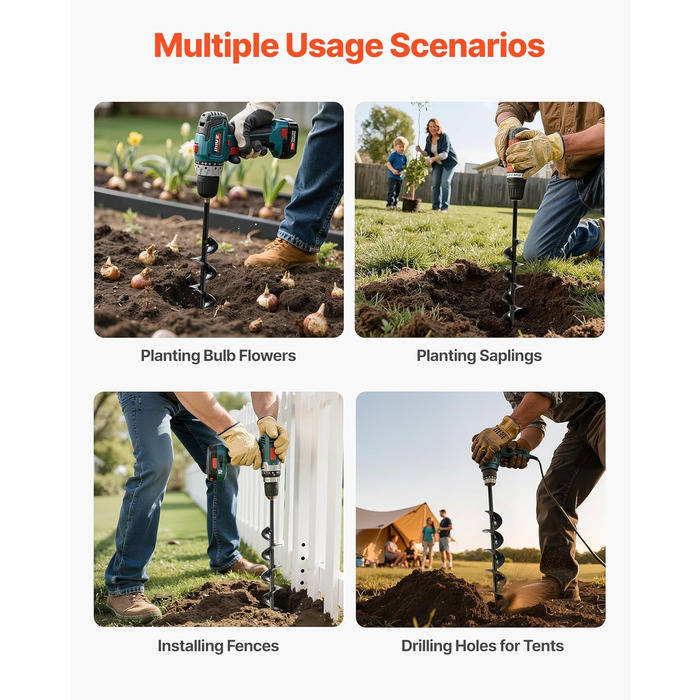 Multiple Usage Scenarios

Planting Bulb Flowers

Planting Saplings

Installing Fences

Drilling Holes for Tents